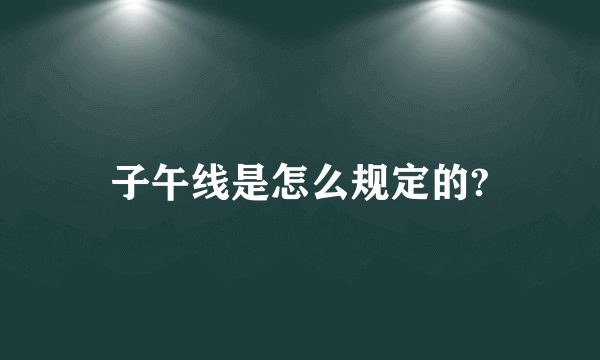 子午线是怎么规定的?